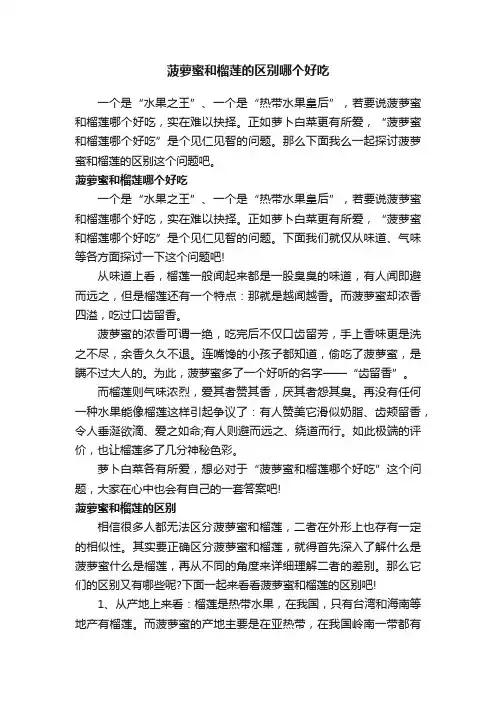 菠萝蜜和榴莲的区别哪个好吃

一个是“水果之王”、一个是“热带水果皇后”，若要说菠萝蜜和榴莲哪个好吃，实在难以抉择。正如萝卜白菜更有所爱，“菠萝蜜和榴莲哪个好吃”是个见仁见智的问题。那么下面我么一起探讨菠萝蜜和榴莲的区别这个问题吧。

菠萝蜜和榴莲哪个好吃

一个是“水果之王”、一个是“热带水果皇后”，若要说菠萝蜜和榴莲哪个好吃，实在难以抉择。正如萝卜白菜更有所爱，“菠萝蜜和榴莲哪个好吃”是个见仁见智的问题。下面我们就仅从味道、气味等各方面探讨一下这个问题吧!

从味道上看，榴莲一般闻起来都是一股臭臭的味道，有人闻即避而远之，但是榴莲还有一个特点：那就是越闻越香。而菠萝蜜却浓香四溢，吃过口齿留香。

菠萝蜜的浓香可谓一绝，吃完后不仅口齿留芳，手上香味更是洗之不尽，余香久久不退。连嘴馋的小孩子都知道，偷吃了菠萝蜜，是瞒不过大人的。为此，菠萝蜜多了一个好听的名字——“齿留香”。

而榴莲则气味浓烈，爱其者赞其香，厌其者怨其臭。再没有任何一种水果能像榴莲这样引起争议了：有人赞美它滑似奶脂、齿颊留香，令人垂涎欲滴、爱之如命;有人则避而远之、绕道而行。如此极端的评价，也让榴莲多了几分神秘色彩。

萝卜白菜各有所爱，想必对于“菠萝蜜和榴莲哪个好吃”这个问题，大家在心中也会有自己的一套答案吧!

菠萝蜜和榴莲的区别

相信很多人都无法区分菠萝蜜和榴莲，二者在外形上也存有一定的相似性。其实要正确区分菠萝蜜和榴莲，就得首先深入了解什么是菠萝蜜什么是榴莲，再从不同的角度来详细理解二者的差别。那么它们的区别又有哪些呢?下面一起来看看菠萝蜜和榴莲的区别吧!

1、从产地上来看：榴莲是热带水果，在我国，只有台湾和海南等地产有榴莲。而菠萝蜜的产地主要是在亚热带，在我国岭南一带都有